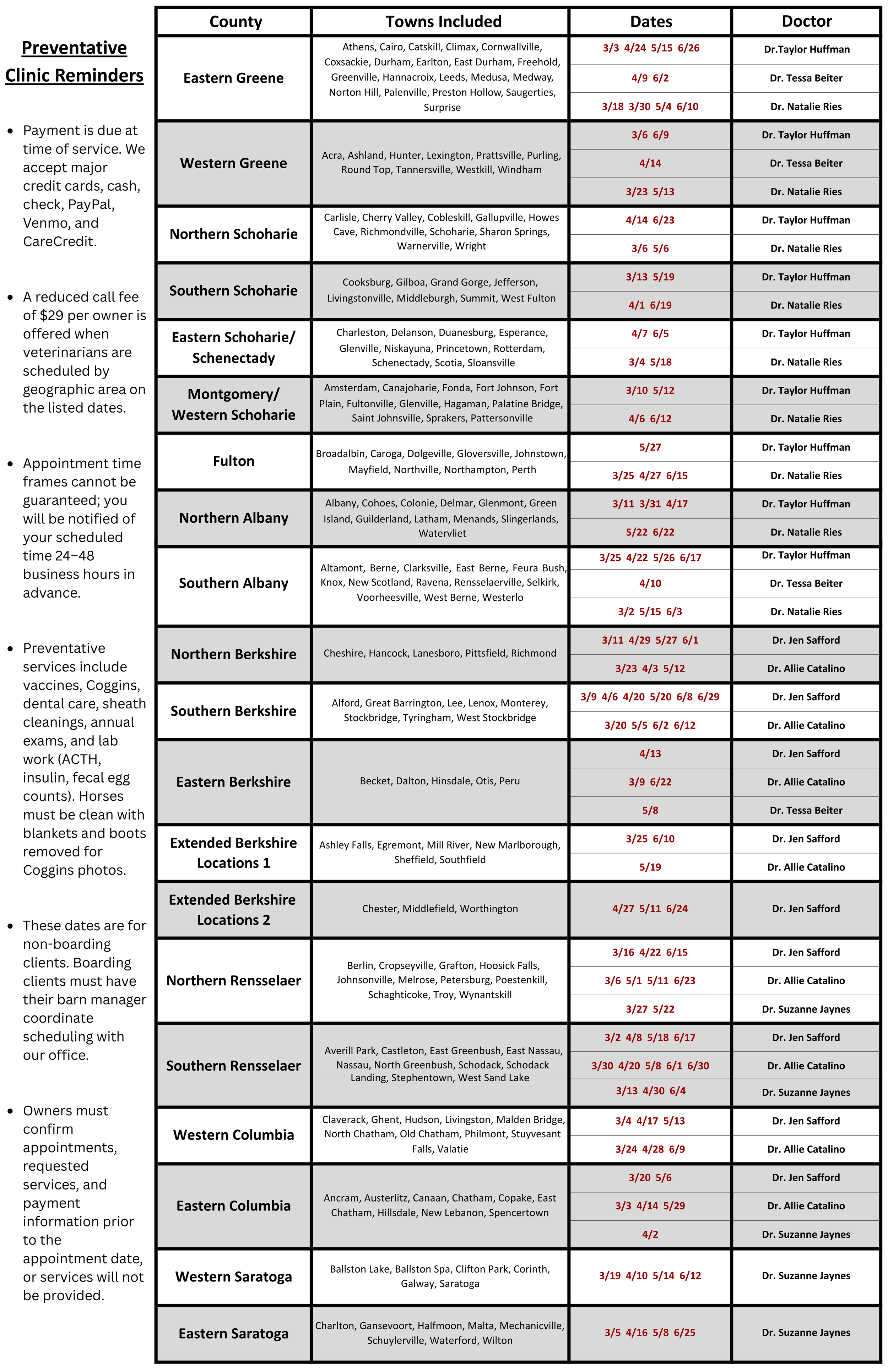 Preventative Clinic Reminders

- Payment is due at time of service. We accept major credit cards, cash, check, PayPal, Venmo, and CareCredit.

- A reduced call fee of $29 per owner is offered when veterinarians are scheduled by geographic area on the listed dates.

- Appointment time frames cannot be guaranteed; you will be notified of your scheduled time 24–48 business hours in advance.

- Preventative services include vaccines, Coggins, dental care, sheath cleanings, annual exams, and lab work (ACTH, insulin, fecal egg counts). Horses must be clean with blankets and boots removed for Coggins photos.

- These dates are for non-boarding clients. Boarding clients must have their barn manager coordinate scheduling with our office.

- Owners must confirm appointments, requested services, and payment information prior to the appointment date, or services will not be provided.

| County | Towns Included | Dates | Doctor |
|---|---|---|---|
| Eastern Greene | Athens, Cairo, Catskill, Climax, Cornwallville, Coxsackie, Durham, Earlton, East Durham, Freehold, Greenville, Hannacroix, Leeds, Medusa, Medway, Norton Hill, Palenville, Preston Hollow, Saugerties, Surprise | 3/3 4/24 5/15 6/26 | Dr.Taylor Huffman |
| | | 4/9 6/2 | Dr. Tessa Beiter |
| | | 3/18 3/30 5/4 6/10 | Dr. Natalie Ries |
| Western Greene | Acra, Ashland, Hunter, Lexington, Prattsville, Purling, Round Top, Tannersville, Westkill, Windham | 3/6 6/9 | Dr. Taylor Huffman |
| | | 4/14 | Dr. Tessa Beiter |
| | | 3/23 5/13 | Dr. Natalie Ries |
| Northern Schoharie | Carlisle, Cherry Valley, Cobleskill, Gallupville, Howes Cave, Richmondville, Schoharie, Sharon Springs, Warnerville, Wright | 4/14 6/23 | Dr. Taylor Huffman |
| | | 3/6 5/6 | Dr. Natalie Ries |
| Southern Schoharie | Cooksburg, Gilboa, Grand Gorge, Jefferson, Livingstonville, Middleburgh, Summit, West Fulton | 3/13 5/19 | Dr. Taylor Huffman |
| | | 4/1 6/19 | Dr. Natalie Ries |
| Eastern Schoharie/ Schenectady | Charleston, Delanson, Duanesburg, Esperance, Glenville, Niskayuna, Princetown, Rotterdam, Schenectady, Scotia, Sloansville | 4/7 6/5 | Dr. Taylor Huffman |
| | | 3/4 5/18 | Dr. Natalie Ries |
| Montgomery/ Western Schoharie | Amsterdam, Canajoharie, Fonda, Fort Johnson, Fort Plain, Fultonville, Glenville, Hagaman, Palatine Bridge, Saint Johnsville, Sprakers, Pattersonville | 3/10 5/12 | Dr. Taylor Huffman |
| | | 4/6 6/12 | Dr. Natalie Ries |
| Fulton | Broadalbin, Caroga, Dolgeville, Gloversville, Johnstown, Mayfield, Northville, Northampton, Perth | 5/27 | Dr. Taylor Huffman |
| | | 3/25 4/27 6/15 | Dr. Natalie Ries |
| Northern Albany | Albany, Cohoes, Colonie, Delmar, Glenmont, Green Island, Guilderland, Latham, Menands, Slingerlands, Watervliet | 3/11 3/31 4/17 | Dr. Taylor Huffman |
| | | 5/22 6/22 | Dr. Natalie Ries |
| Southern Albany | Altamont, Berne, Clarksville, East Berne, Feura Bush, Knox, New Scotland, Ravena, Rensselaerville, Selkirk, Voorheesville, West Berne, Westerlo | 3/25 4/22 5/26 6/17 | Dr. Taylor Huffman |
| | | 4/10 | Dr. Tessa Beiter |
| | | 3/2 5/15 6/3 | Dr. Natalie Ries |
| Northern Berkshire | Cheshire, Hancock, Lanesboro, Pittsfield, Richmond | 3/11 4/29 5/27 6/1 | Dr. Jen Safford |
| | | 3/23 4/3 5/12 | Dr. Allie Catalino |
| Southern Berkshire | Alford, Great Barrington, Lee, Lenox, Monterey, Stockbridge, Tyringham, West Stockbridge | 3/9 4/6 4/20 5/20 6/8 6/29 | Dr. Jen Safford |
| | | 3/20 5/5 6/2 6/12 | Dr. Allie Catalino |
| Eastern Berkshire | Becket, Dalton, Hinsdale, Otis, Peru | 4/13 | Dr. Jen Safford |
| | | 3/9 6/22 | Dr. Allie Catalino |
| | | 5/8 | Dr. Tessa Beiter |
| Extended Berkshire Locations 1 | Ashley Falls, Egremont, Mill River, New Marlborough, Sheffield, Southfield | 3/25 6/10 | Dr. Jen Safford |
| | | 5/19 | Dr. Allie Catalino |
| Extended Berkshire Locations 2 | Chester, Middlefield, Worthington | 4/27 5/11 6/24 | Dr. Jen Safford |
| Northern Rensselaer | Berlin, Cropseyville, Grafton, Hoosick Falls, Johnsonville, Melrose, Petersburg, Poestenkill, Schaghticoke, Troy, Wynantskill | 3/16 4/22 6/15 | Dr. Jen Safford |
| | | 3/6 5/1 5/11 6/23 | Dr. Allie Catalino |
| | | 3/27 5/22 | Dr. Suzanne Jaynes |
| Southern Rensselaer | Averill Park, Castleton, East Greenbush, East Nassau, Nassau, North Greenbush, Schodack, Schodack Landing, Stephentown, West Sand Lake | 3/2 4/8 5/18 6/17 | Dr. Jen Safford |
| | | 3/30 4/20 5/8 6/1 6/30 | Dr. Allie Catalino |
| | | 3/13 4/30 6/4 | Dr. Suzanne Jaynes |
| Western Columbia | Claverack, Ghent, Hudson, Livingston, Malden Bridge, North Chatham, Old Chatham, Philmont, Stuyvesant Falls, Valatie | 3/4 4/17 5/13 | Dr. Jen Safford |
| | | 3/24 4/28 6/9 | Dr. Allie Catalino |
| Eastern Columbia | Ancram, Austerlitz, Canaan, Chatham, Copake, East Chatham, Hillsdale, New Lebanon, Spencertown | 3/20 5/6 | Dr. Jen Safford |
| | | 3/3 4/14 5/29 | Dr. Allie Catalino |
| | | 4/2 | Dr. Suzanne Jaynes |
| Western Saratoga | Ballston Lake, Ballston Spa, Clifton Park, Corinth, Galway, Saratoga | 3/19 4/10 5/14 6/12 | Dr. Suzanne Jaynes |
| Eastern Saratoga | Charlton, Gansevoort, Halfmoon, Malta, Mechanicville, Schuylerville, Waterford, Wilton | 3/5 4/16 5/8 6/25 | Dr. Suzanne Jaynes |